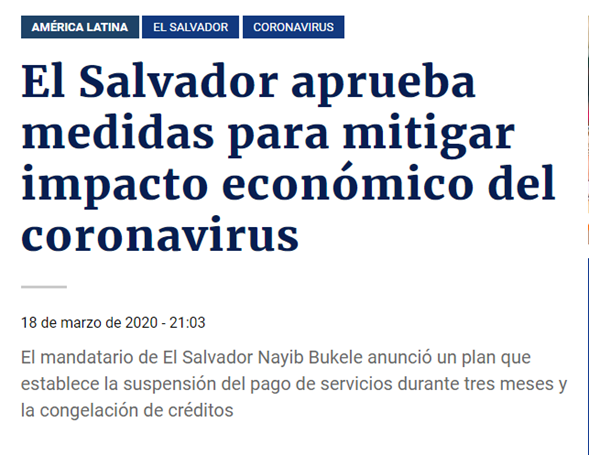 AMÉRICA LATINA EL SALVADOR CORONAVIRUS

El Salvador aprueba medidas para mitigar impacto económico del coronavirus

18 de marzo de 2020 - 21:03

El mandatario de El Salvador Nayib Bukele anunció un plan que establece la suspensión del pago de servicios durante tres meses y la congelación de créditos